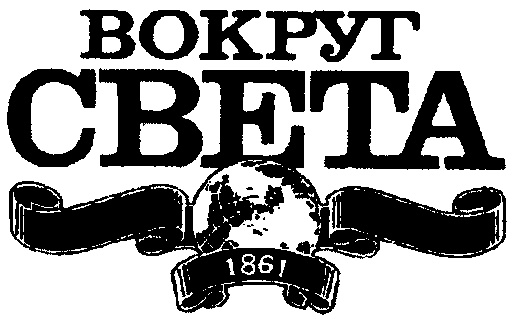 ВОКРУГ
СВЕТА
1861